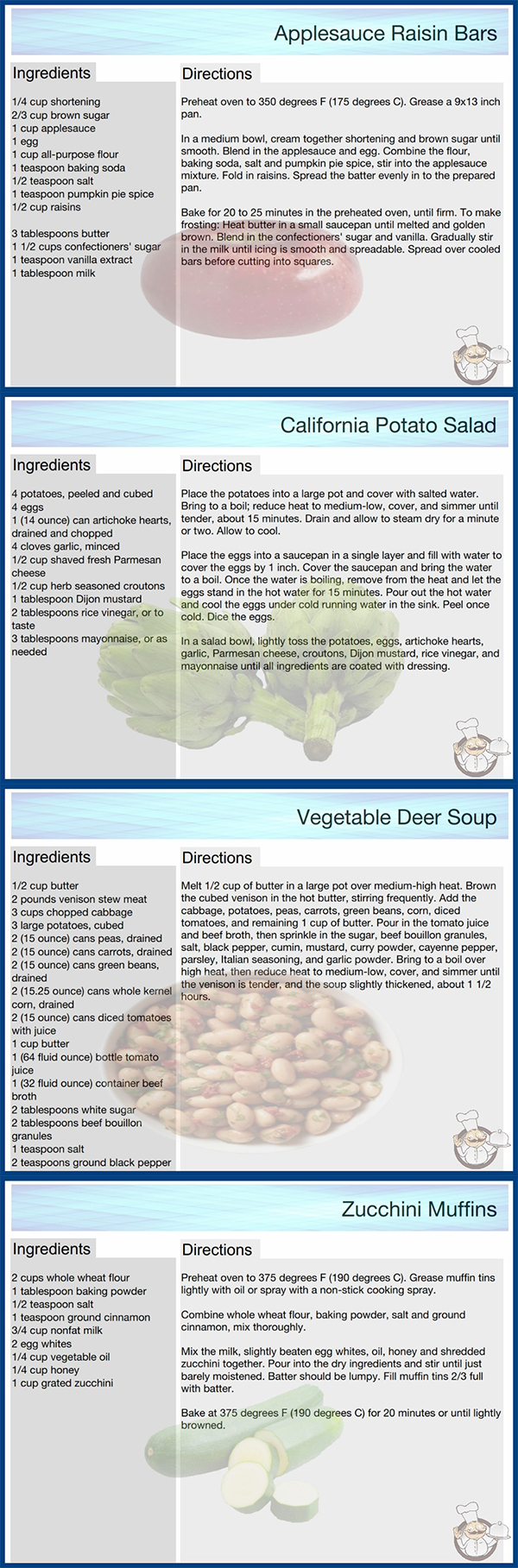 Applesauce Raisin Bars

Ingredients

1/4 cup shortening
2/3 cup brown sugar
1 cup applesauce
1 egg
1 cup all-purpose flour
1 teaspoon baking soda
1/2 teaspoon salt
1 teaspoon pumpkin pie spice
1/2 cup raisins

3 tablespoons butter
1 1/2 cups confectioners' sugar
1 teaspoon vanilla extract
1 tablespoon milk

Directions

Preheat oven to 350 degrees F (175 degrees C). Grease a 9x13 inch pan.

In a medium bowl, cream together shortening and brown sugar until smooth. Blend in the applesauce and egg. Combine the flour, baking soda, salt and pumpkin pie spice, stir into the applesauce mixture. Fold in raisins. Spread the batter evenly in to the prepared pan.

Bake for 20 to 25 minutes in the preheated oven, until firm. To make frosting: Heat butter in a small saucepan until melted and golden brown. Blend in the confectioners' sugar and vanilla. Gradually stir in the milk until icing is smooth and spreadable. Spread over cooled bars before cutting into squares.

California Potato Salad

Ingredients

4 potatoes, peeled and cubed
4 eggs
1 (14 ounce) can artichoke hearts, drained and chopped
4 cloves garlic, minced
1/2 cup shaved fresh Parmesan cheese
1/2 cup herb seasoned croutons
1 tablespoon Dijon mustard
2 tablespoons rice vinegar, or to taste
3 tablespoons mayonnaise, or as needed

Directions

Place the potatoes into a large pot and cover with salted water. Bring to a boil; reduce heat to medium-low, cover, and simmer until tender, about 15 minutes. Drain and allow to steam dry for a minute or two. Allow to cool.

Place the eggs into a saucepan in a single layer and fill with water to cover the eggs by 1 inch. Cover the saucepan and bring the water to a boil. Once the water is boiling, remove from the heat and let the eggs stand in the hot water for 15 minutes. Pour out the hot water and cool the eggs under cold running water in the sink. Peel once cold. Dice the eggs.

In a salad bowl, lightly toss the potatoes, eggs, artichoke hearts, garlic, Parmesan cheese, croutons, Dijon mustard, rice vinegar, and mayonnaise until all ingredients are coated with dressing.

Vegetable Deer Soup

Ingredients

1/2 cup butter
2 pounds venison stew meat
3 cups chopped cabbage
3 large potatoes, cubed
2 (15 ounce) cans peas, drained
2 (15 ounce) cans carrots, drained
2 (15 ounce) cans green beans, drained
2 (15.25 ounce) cans whole kernel corn, drained
2 (15 ounce) cans diced tomatoes with juice
1 cup butter
1 (64 fluid ounce) bottle tomato juice
1 (32 fluid ounce) container beef broth
2 tablespoons white sugar
2 tablespoons beef bouillon granules
1 teaspoon salt
2 teaspoons ground black pepper

Directions

Melt 1/2 cup of butter in a large pot over medium-high heat. Brown the cubed venison in the hot butter, stirring frequently. Add the cabbage, potatoes, peas, carrots, green beans, corn, diced tomatoes, and remaining 1 cup of butter. Pour in the tomato juice and beef broth, then sprinkle in the sugar, beef bouillon granules, salt, black pepper, cumin, mustard, curry powder, cayenne pepper, parsley, Italian seasoning, and garlic powder. Bring to a boil over high heat, then reduce heat to medium-low, cover, and simmer until the venison is tender, and the soup slightly thickened, about 1 1/2 hours.

Zucchini Muffins

Ingredients

2 cups whole wheat flour
1 tablespoon baking powder
1/2 teaspoon salt
1 teaspoon ground cinnamon
3/4 cup nonfat milk
2 egg whites
1/4 cup vegetable oil
1/4 cup honey
1 cup grated zucchini

Directions

Preheat oven to 375 degrees F (190 degrees C). Grease muffin tins lightly with oil or spray with a non-stick cooking spray.

Combine whole wheat flour, baking powder, salt and ground cinnamon, mix thoroughly.

Mix the milk, slightly beaten egg whites, oil, honey and shredded zucchini together. Pour into the dry ingredients and stir until just barely moistened. Batter should be lumpy. Fill muffin tins 2/3 full with batter.

Bake at 375 degrees F (190 degrees C) for 20 minutes or until lightly browned.